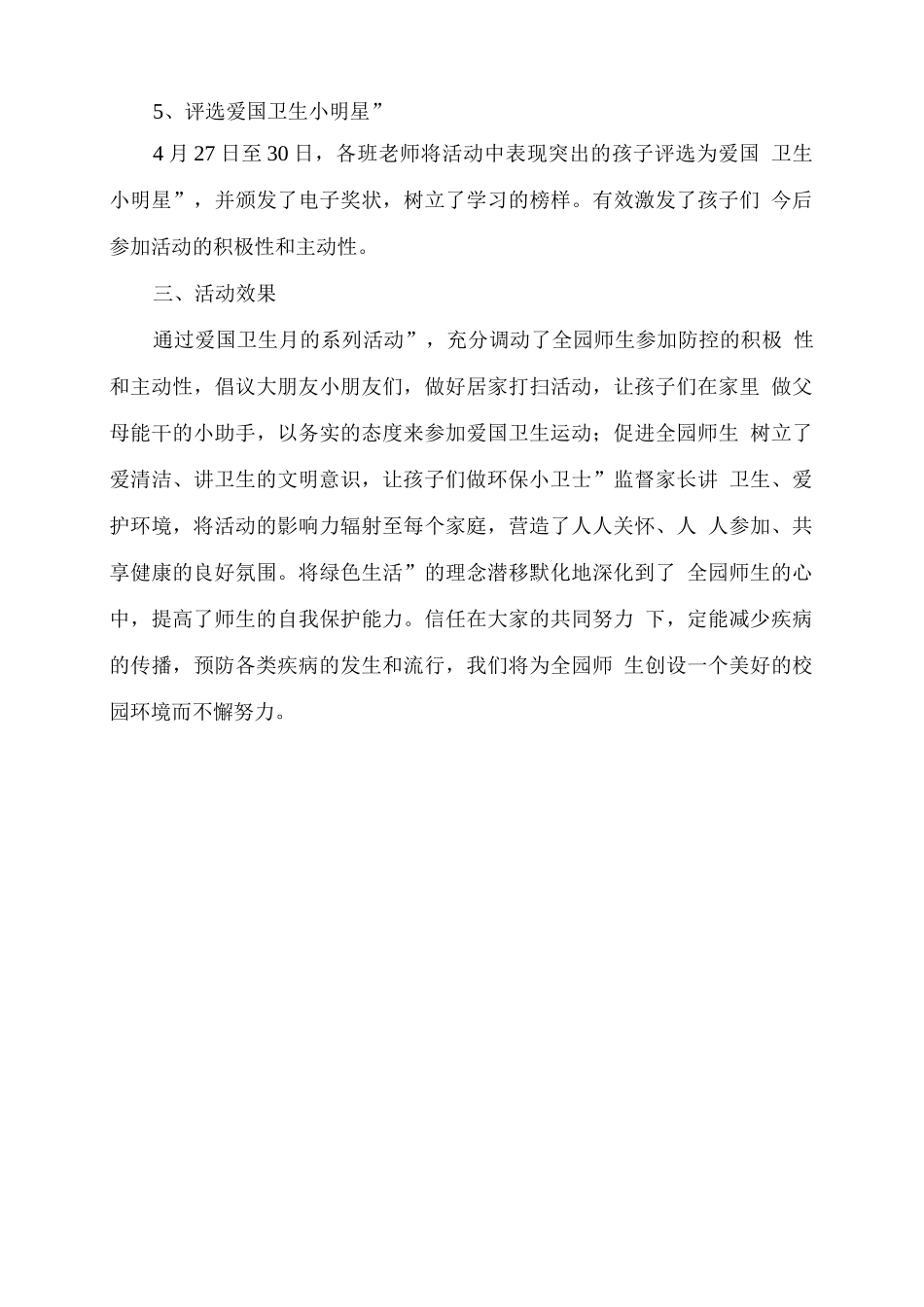 5、评选爱国卫生小明星”

4 月 27 日至 30 日，各班老师将活动中表现突出的孩子评选为爱国 卫生小明星”，并颁发了电子奖状，树立了学习的榜样。有效激发了孩子们 今后参加活动的积极性和主动性。

三、活动效果

通过爱国卫生月的系列活动”，充分调动了全园师生参加防控的积极 性和主动性，倡议大朋友小朋友们，做好居家打扫活动，让孩子们在家里 做父母能干的小助手，以务实的态度来参加爱国卫生运动；促进全园师生 树立了爱清洁、讲卫生的文明意识，让孩子们做环保小卫士”监督家长讲 卫生、爱护环境，将活动的影响力辐射至每个家庭，营造了人人关怀、人 人参加、共享健康的良好氛围。将绿色生活”的理念潜移默化地深化到了 全园师生的心中，提高了师生的自我保护能力。信任在大家的共同努力 下，定能减少疾病的传播，预防各类疾病的发生和流行，我们将为全园师 生创设一个美好的校园环境而不懈努力。